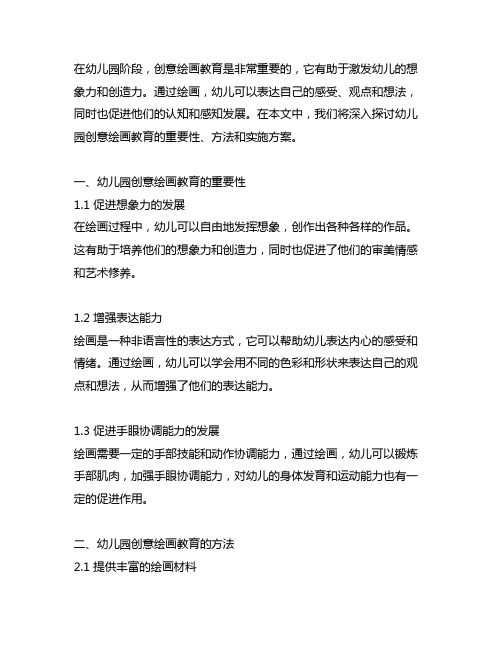 在幼儿园阶段，创意绘画教育是非常重要的，它有助于激发幼儿的想象力和创造力。通过绘画，幼儿可以表达自己的感受、观点和想法，同时也促进他们的认知和感知发展。在本文中，我们将深入探讨幼儿园创意绘画教育的重要性、方法和实施方案。

一、幼儿园创意绘画教育的重要性
1.1 促进想象力的发展
在绘画过程中，幼儿可以自由地发挥想象，创作出各种各样的作品。这有助于培养他们的想象力和创造力，同时也促进了他们的审美情感和艺术修养。

1.2 增强表达能力
绘画是一种非语言性的表达方式，它可以帮助幼儿表达内心的感受和情绪。通过绘画，幼儿可以学会用不同的色彩和形状来表达自己的观点和想法，从而增强了他们的表达能力。

1.3 促进手眼协调能力的发展
绘画需要一定的手部技能和动作协调能力，通过绘画，幼儿可以锻炼手部肌肉，加强手眼协调能力，对幼儿的身体发育和运动能力也有一定的促进作用。

二、幼儿园创意绘画教育的方法
2.1 提供丰富的绘画材料